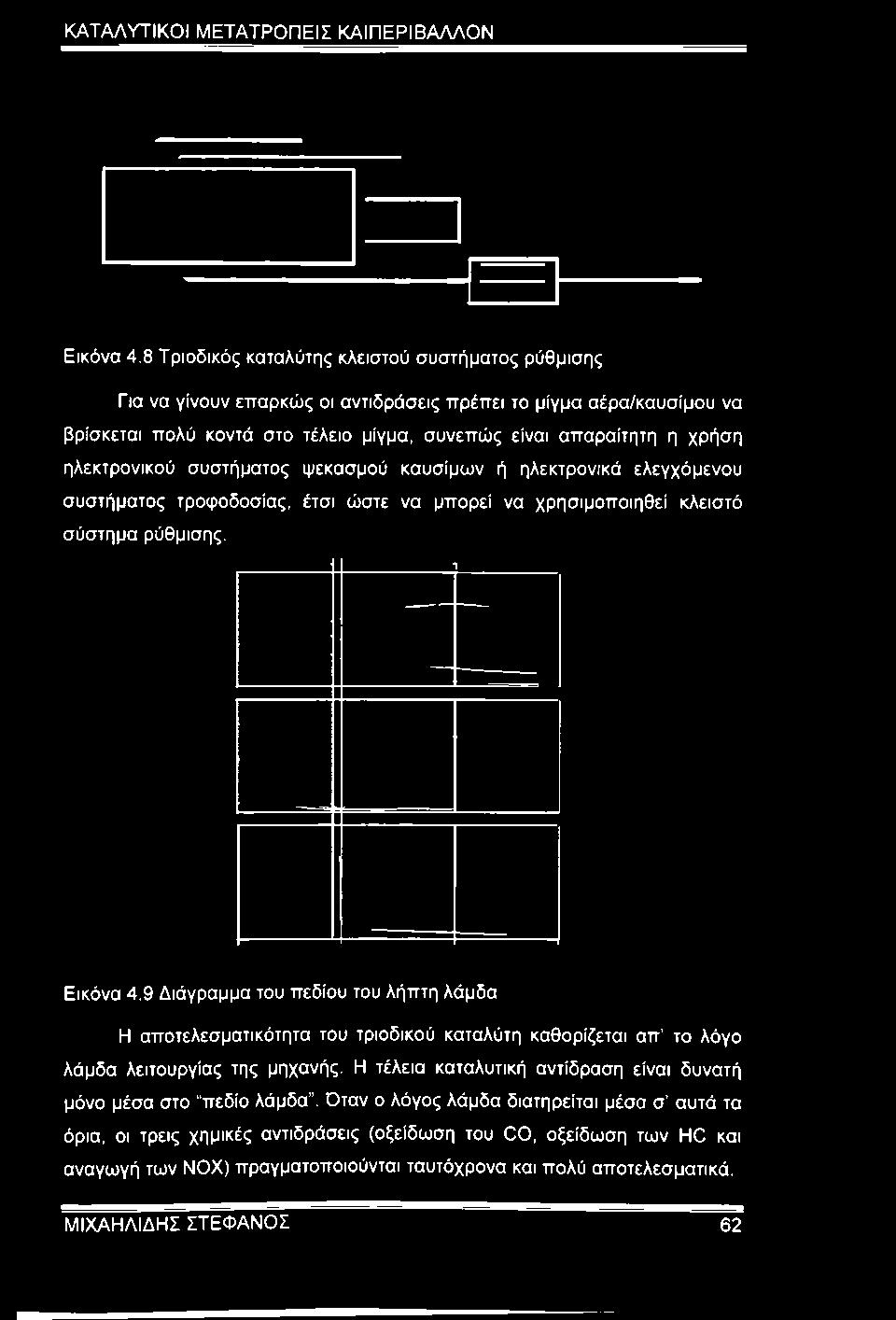 ΚΑΤΑΛΥΤΙΚΟΙ ΜΕΤΑΤΡΟΠΕΙΣ ΚΑΙΠΕΡΙΒΑΛΛΟΝ

Εικόνα 4.8 Τριοδικός καταλύτης κλειστού συστήματος ρύθμισης

Για να γίνουν επαρκώς οι αντιδράσεις πρέπει το μίγμα αέρα/καυσίμου να βρίσκεται πολύ κοντά στο τέλειο μίγμα, συνεπώς είναι απαραίτητη η χρήση ηλεκτρονικού συστήματος ψεκασμού καυσίμων ή ηλεκτρονικά ελεγχόμενου συστήματος τροφοδοσίας, έτσι ώστε να μπορεί να χρησιμοποιηθεί κλειστό σύστημα ρύθμισης.

Εικόνα 4.9 Διάγραμμα του πεδίου του λήπτη λάμδα

Η αποτελεσματικότητα του τριοδικού καταλύτη καθορίζεται απ' το λόγο λάμδα λειτουργίας της μηχανής. Η τέλεια καταλυτική αντίδραση είναι δυνατή μόνο μέσα στο "πεδίο λάμδα". Όταν ο λόγος λάμδα διατηρείται μέσα σ' αυτά τα όρια, οι τρεις χημικές αντιδράσεις (οξείδωση του CO, οξείδωση των HC και αναγωγή των NOX) πραγματοποιούνται ταυτόχρονα και πολύ αποτελεσματικά.

ΜΙΧΑΗΛΙΔΗΣ ΣΤΕΦΑΝΟΣ 62